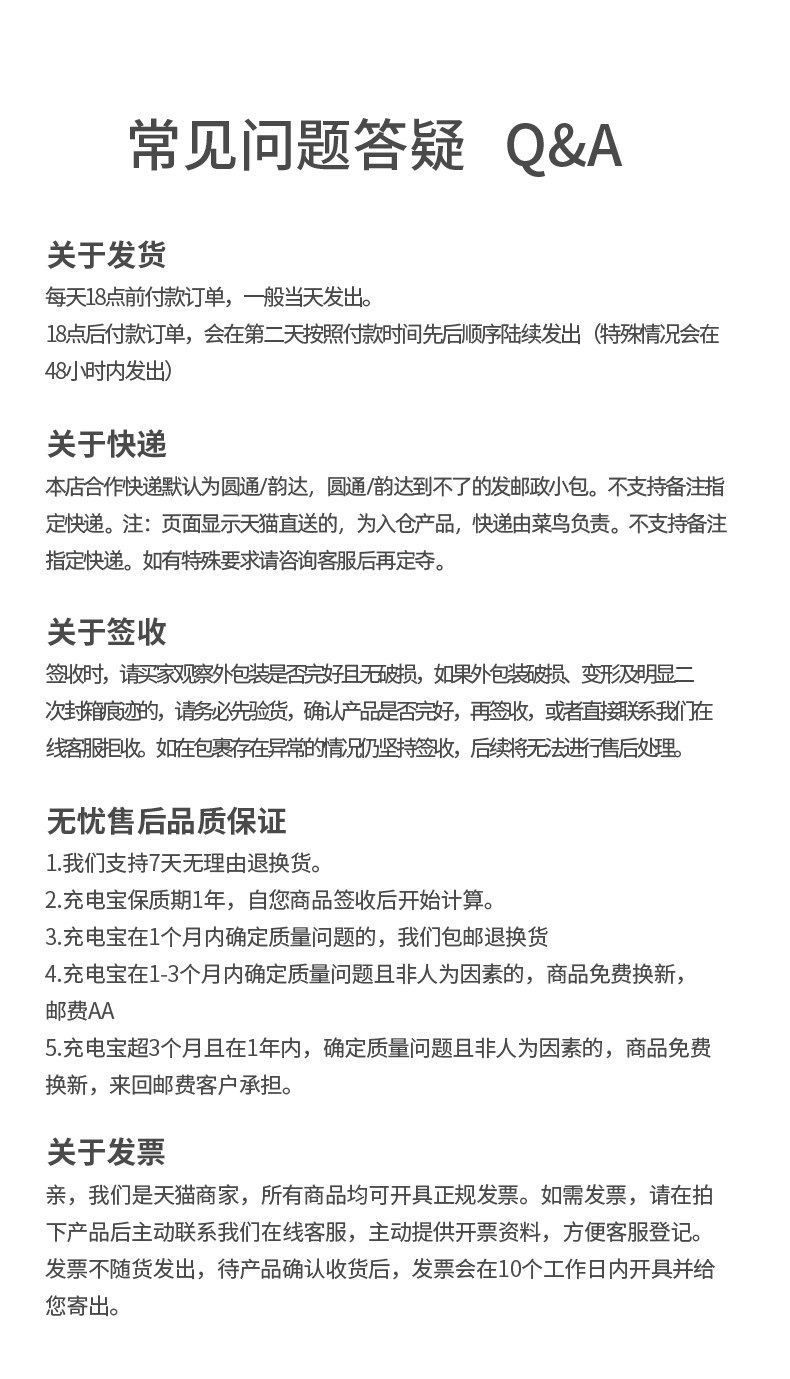 常见问题答疑 Q&A

关于发货
每天18点前付款订单，一般当天发出。
18点后付款订单，会在第二天按照付款时间先后顺序陆续发出（特殊情况会在48小时内发出）

关于快递
本店合作快递默认为圆通/韵达，圆通/韵达到不了的发邮政小包。不支持备注指定快递。注：页面显示天猫直送的，为入仓产品，快递由菜鸟负责。不支持备注指定快递。如有特殊要求请咨询客服后再定夺。

关于签收
签收时，请买家观察外包装是否完好且无破损，如果外包装破损、变形及明显二次封箱痕迹的，请务必先验货，确认产品是否完好，再签收，或者直接联系我们在线客服拒收。如在包裹存在异常的情况仍坚持签收，后续将无法进行售后处理。

无忧售后品质保证
1.我们支持7天无理由退换货。
2.充电宝保质期1年，自您商品签收后开始计算。
3.充电宝在1个月内确定质量问题的，我们包邮退换货
4.充电宝在1-3个月内确定质量问题且非人为因素的，商品免费换新，邮费AA
5.充电宝超3个月且在1年内，确定质量问题且非人为因素的，商品免费换新，来回邮费客户承担。

关于发票
亲，我们是天猫商家，所有商品均可开具正规发票。如需发票，请在拍下产品后主动联系我们在线客服，主动提供开票资料，方便客服登记。发票不随货发出，待产品确认收货后，发票会在10个工作日内开具并给您寄出。